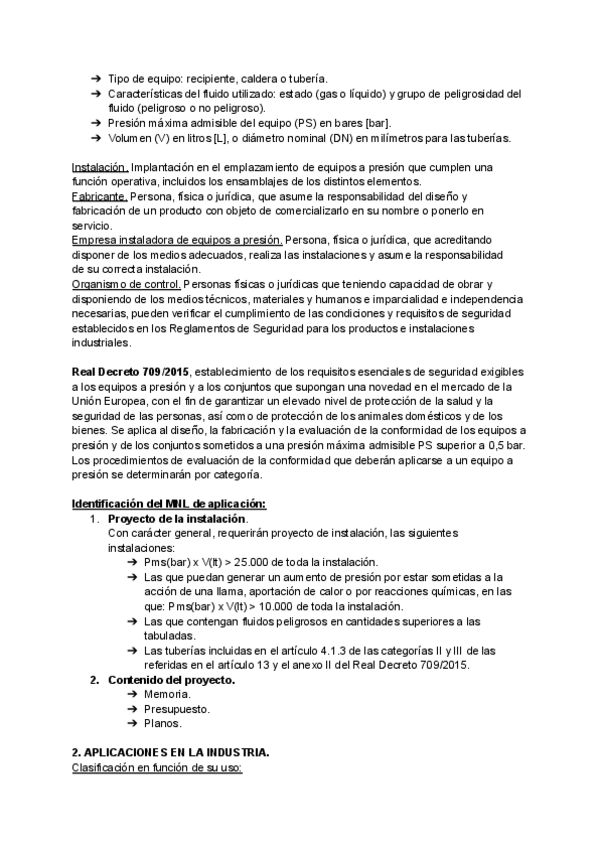 ➔ Tipo de equipo: recipiente, caldera o tubería.
➔ Características del fluido utilizado: estado (gas o líquido) y grupo de peligrosidad del fluido (peligroso o no peligroso).
➔ Presión máxima admisible del equipo (PS) en bares [bar].
➔ Volumen (V) en litros [L], o diámetro nominal (DN) en milímetros para las tuberías.

Instalación. Implantación en el emplazamiento de equipos a presión que cumplen una función operativa, incluidos los ensamblajes de los distintos elementos.
Fabricante. Persona, física o jurídica, que asume la responsabilidad del diseño y fabricación de un producto con objeto de comercializarlo en su nombre o ponerlo en servicio.
Empresa instaladora de equipos a presión. Persona, física o jurídica, que acreditando disponer de los medios adecuados, realiza las instalaciones y asume la responsabilidad de su correcta instalación.
Organismo de control. Personas físicas o jurídicas que teniendo capacidad de obrar y disponiendo de los medios técnicos, materiales y humanos e imparcialidad e independencia necesarias, pueden verificar el cumplimiento de las condiciones y requisitos de seguridad establecidos en los Reglamentos de Seguridad para los productos e instalaciones industriales.

Real Decreto 709/2015, establecimiento de los requisitos esenciales de seguridad exigibles a los equipos a presión y a los conjuntos que supongan una novedad en el mercado de la Unión Europea, con el fin de garantizar un elevado nivel de protección de la salud y la seguridad de las personas, así como de protección de los animales domésticos y de los bienes. Se aplica al diseño, la fabricación y la evaluación de la conformidad de los equipos a presión y de los conjuntos sometidos a una presión máxima admisible PS superior a 0,5 bar. Los procedimientos de evaluación de la conformidad que deberán aplicarse a un equipo a presión se determinarán por categoría.

Identificación del MNL de aplicación:
1. Proyecto de la instalación.
Con carácter general, requerirán proyecto de instalación, las siguientes instalaciones:
➔ Pms(bar) x V(lt) > 25.000 de toda la instalación.
➔ Las que puedan generar un aumento de presión por estar sometidas a la acción de una llama, aportación de calor o por reacciones químicas, en las que: Pms(bar) x V(lt) > 10.000 de toda la instalación.
➔ Las que contengan fluidos peligrosos en cantidades superiores a las tabuladas.
➔ Las tuberías incluidas en el artículo 4.1.3 de las categorías II y III de las referidas en el artículo 13 y el anexo II del Real Decreto 709/2015.
2. Contenido del proyecto.
➔ Memoria.
➔ Presupuesto.
➔ Planos.

2. APLICACIONES EN LA INDUSTRIA.
Clasificación en función de su uso: